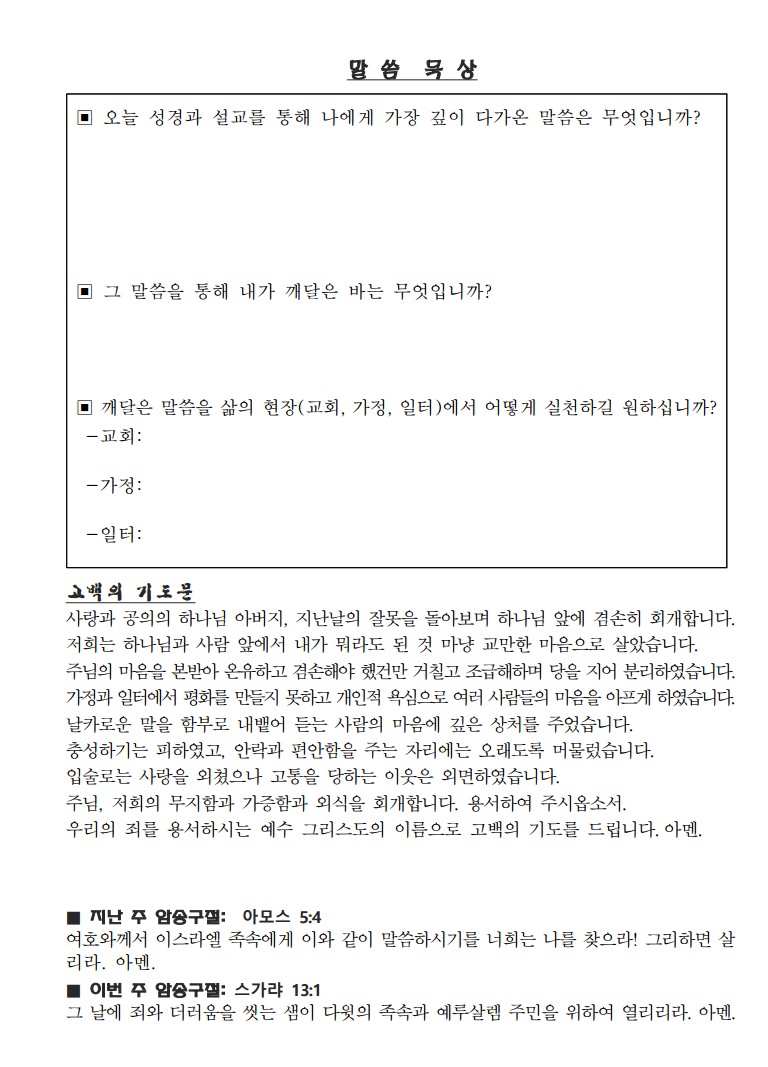 말씀 묵상

▣ 오늘 성경과 설교를 통해 나에게 가장 깊이 다가온 말씀은 무엇입니까?

▣ 그 말씀을 통해 내가 깨달은 바는 무엇입니까?

▣ 깨달은 말씀을 삶의 현장(교회, 가정, 일터)에서 어떻게 실천하길 원하십니까?
-교회:

-가정:

-일터:

고백의 기도문

사랑과 공의의 하나님 아버지, 지난날의 잘못을 돌아보며 하나님 앞에 겸손히 회개합니다.
저희는 하나님과 사람 앞에서 내가 뭐라도 된 것 마냥 교만한 마음으로 살았습니다.
주님의 마음을 본받아 온유하고 겸손해야 했건만 거칠고 조급해하며 당을 지어 분리하였습니다.
가정과 일터에서 평화를 만들지 못하고 개인적 욕심으로 여러 사람들의 마음을 아프게 하였습니다.
날카로운 말을 함부로 내뱉어 듣는 사람의 마음에 깊은 상처를 주었습니다.
충성하기는 피하였고, 안락과 편안함을 주는 자리에는 오래도록 머물렀습니다.
입술로는 사랑을 외쳤으나 고통을 당하는 이웃은 외면하였습니다.
주님, 저희의 무지함과 가증함과 외식을 회개합니다. 용서하여 주시옵소서.
우리의 죄를 용서하시는 예수 그리스도의 이름으로 고백의 기도를 드립니다. 아멘.

■ 지난 주 암송구절: 아모스 5:4
여호와께서 이스라엘 족속에게 이와 같이 말씀하시기를 너희는 나를 찾으라! 그리하면 살리라. 아멘.

■ 이번 주 암송구절: 스가랴 13:1
그 날에 죄와 더러움을 씻는 샘이 다윗의 족속과 예루살렘 주민을 위하여 열리리라. 아멘.